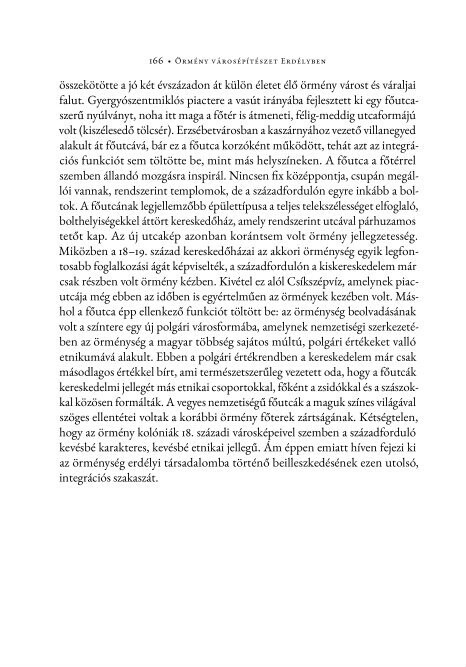 166 • Örmény városépítészet Erdélyben

összekötötte a jó két évszázadon át külön életet élő örmény várost és váraljai falut. Gyergyószentmiklós piactere a vasút irányába fejlesztett ki egy főutcaszerű nyúlványt, noha itt maga a főtér is átmeneti, félig-meddig utcaformájú volt (kiszélesedő tölcsér). Erzsébetvárosban a kaszárnyához vezető villanegyed alakult át főutcává, bár ez a főutca korzóként működött, tehát azt az integrációs funkciót sem töltötte be, mint más helyszíneken. A főutca a főtérrel szemben állandó mozgásra inspirál. Nincsen fix középpontja, csupán megállói vannak, rendszerint templomok, de a századfordulón egyre inkább a boltok. A főutcának legjellemzőbb épülettípusa a teljes telekszélességet elfoglaló, bolthelyiségekkel áttört kereskedőház, amely rendszerint utcával párhuzamos tetőt kap. Az új utcakép azonban korántsem volt örmény jellegzetesség. Miközben a 18–19. század kereskedőházai az akkori örménység egyik legfontosabb foglalkozási ágát képviselték, a századfordulón a kiskereskedelem már csak részben volt örmény kézben. Kivétel ez alól Csíkszépvíz, amelynek piacutcája még ebben az időben is egyértelműen az örmények kezében volt. Máshol a főutca épp ellenkező funkciót töltött be: az örménység beolvadásának volt a színtere egy új polgári városformába, amelynek nemzetiségi szerkezetében az örménység a magyar többség sajátos múltú, polgári értékeket valló etnikumává alakult. Ebben a polgári értékrendben a kereskedelem már csak másodlagos értékkel bírt, ami természetszerűleg vezetett oda, hogy a főutcák kereskedelmi jellegét más etnikai csoportokkal, főként a zsidókkal és a szászokkal közösen formálták. A vegyes nemzetiségű főutcák a maguk színes világával szöges ellentétei voltak a korábbi örmény főterek zártságának. Kétségtelen, hogy az örmény kolóniák 18. századi városképeivel szemben a századforduló kevésbé karakteres, kevésbé etnikai jellegű. Ám éppen emiatt híven fejezi ki az örménység erdélyi társadalomba történő beilleszkedésének ezen utolsó, integrációs szakaszát.